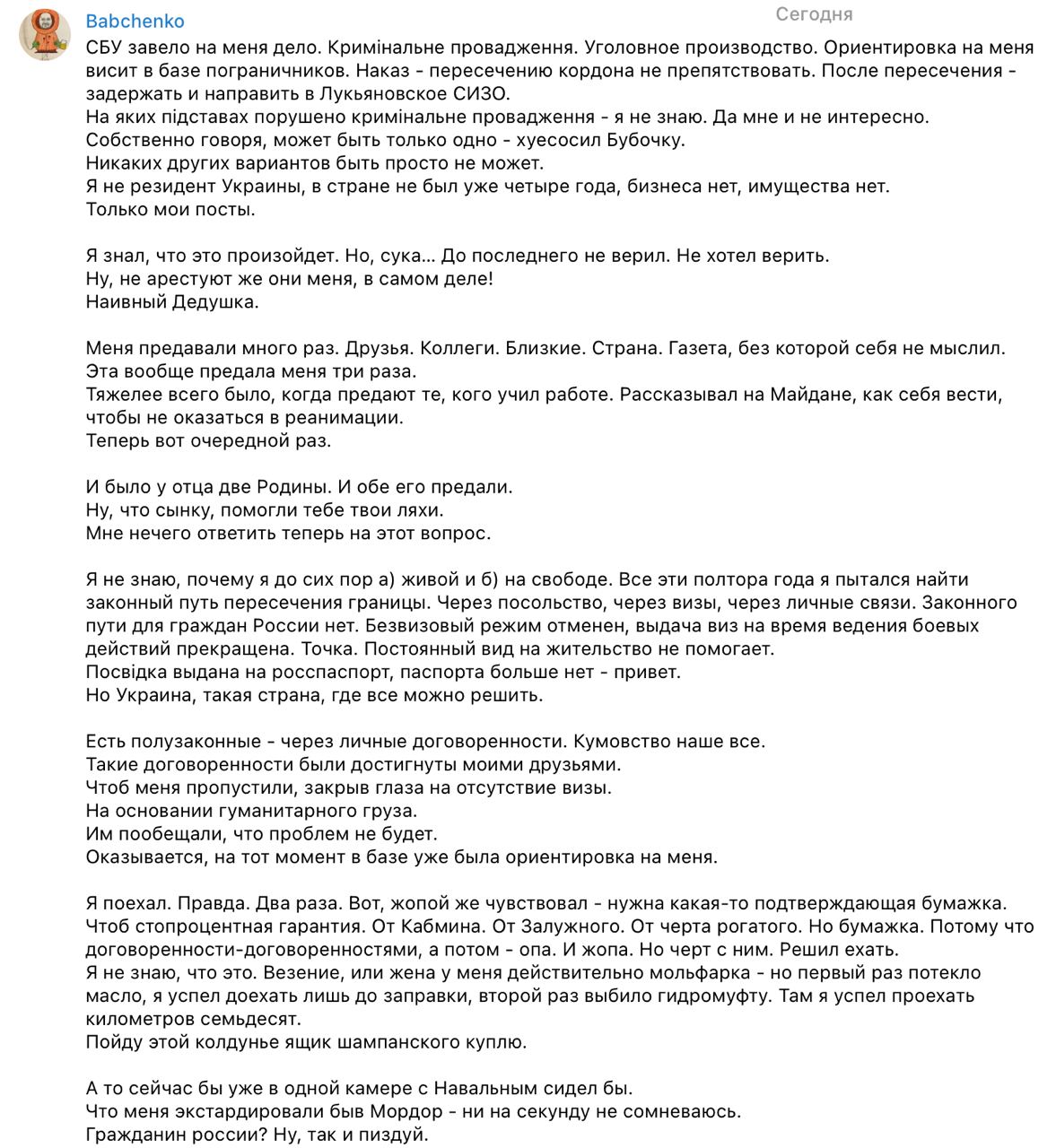 Babchenko
Сегодня

СБУ завело на меня дело. Кримінальне провадження. Уголовное производство. Ориентировка на меня висит в базе пограничников. Наказ - пересечению кордона не препятствовать. После пересечения - задержать и направить в Лукьяновское СИЗО.
На яких підставах порушено кримінальне провадження - я не знаю. Да мне и не интересно.
Собственно говоря, может быть только одно - хуесосил Бубочку.
Никаких других вариантов быть просто не может.
Я не резидент Украины, в стране не был уже четыре года, бизнеса нет, имущества нет.
Только мои посты.

Я знал, что это произойдет. Но, сука... До последнего не верил. Не хотел верить.
Ну, не арестуют же они меня, в самом деле!
Наивный Дедушка.

Меня предавали много раз. Друзья. Коллеги. Близкие. Страна. Газета, без которой себя не мыслил.
Эта вообще предала меня три раза.
Тяжелее всего было, когда предают те, кого учил работе. Рассказывал на Майдане, как себя вести, чтобы не оказаться в реанимации.
Теперь вот очередной раз.

И было у отца две Родины. И обе его предали.
Ну, что сынку, помогли тебе твои ляхи.
Мне нечего ответить теперь на этот вопрос.

Я не знаю, почему я до сих пор а) живой и б) на свободе. Все эти полтора года я пытался найти законный путь пересечения границы. Через посольство, через визы, через личные связи. Законного пути для граждан России нет. Безвизовый режим отменен, выдача виз на время ведения боевых действий прекращена. Точка. Постоянный вид на жительство не помогает.
Посвідка выдана на росспаспорт, паспорта больше нет - привет.
Но Украина, такая страна, где все можно решить.

Есть полузаконные - через личные договоренности. Кумовство наше все.
Такие договоренности были достигнуты моими друзьями.
Чтоб меня пропустили, закрыв глаза на отсутствие визы.
На основании гуманитарного груза.
Им пообещали, что проблем не будет.
Оказывается, на тот момент в базе уже была ориентировка на меня.

Я поехал. Правда. Два раза. Вот, жопой же чувствовал - нужна какая-то подтверждающая бумажка. Чтоб стопроцентная гарантия. От Кабмина. От Залужного. От черта рогатого. Но бумажка. Потому что договоренности-договоренностями, а потом - опа. И жопа. Но черт с ним. Решил ехать.
Я не знаю, что это. Везение, или жена у меня действительно мольфарка - но первый раз потекло масло, я успел доехать лишь до заправки, второй раз выбило гидромуфту. Там я успел проехать километров семьдесят.
Пойду этой колдунье ящик шампанского куплю.

А то сейчас бы уже в одной камере с Навальным сидел бы.
Что меня экстардировали быв Мордор - ни на секунду не сомневаюсь.
Гражданин россии? Ну, так и пиздуй.